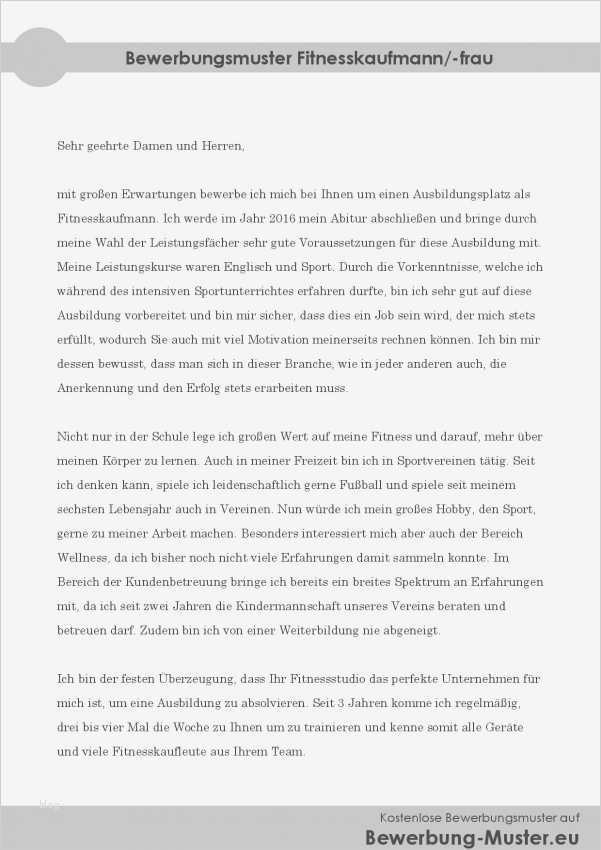 Bewerbungsmuster Fitnesskaufmann/-frau

Sehr geehrte Damen und Herren,

mit großen Erwartungen bewerbe ich mich bei Ihnen um einen Ausbildungsplatz als Fitnesskaufmann. Ich werde im Jahr 2016 mein Abitur abschließen und bringe durch meine Wahl der Leistungsfächer sehr gute Voraussetzungen für diese Ausbildung mit. Meine Leistungskurse waren Englisch und Sport. Durch die Vorkenntnisse, welche ich während des intensiven Sportunterrichtes erfahren durfte, bin ich sehr gut auf diese Ausbildung vorbereitet und bin mir sicher, dass dies ein Job sein wird, der mich stets erfüllt, wodurch Sie auch mit viel Motivation meinerseits rechnen können. Ich bin mir dessen bewusst, dass man sich in dieser Branche, wie in jeder anderen auch, die Anerkennung und den Erfolg stets erarbeiten muss.

Nicht nur in der Schule lege ich großen Wert auf meine Fitness und darauf, mehr über meinen Körper zu lernen. Auch in meiner Freizeit bin ich in Sportvereinen tätig. Seit ich denken kann, spiele ich leidenschaftlich gerne Fußball und spiele seit meinem sechsten Lebensjahr auch in Vereinen. Nun würde ich mein großes Hobby, den Sport, gerne zu meiner Arbeit machen. Besonders interessiert mich aber auch der Bereich Wellness, da ich bisher noch nicht viele Erfahrungen damit sammeln konnte. Im Bereich der Kundenbetreuung bringe ich bereits ein breites Spektrum an Erfahrungen mit, da ich seit zwei Jahren die Kindermannschaft unseres Vereins beraten und betreuen darf. Zudem bin ich von einer Weiterbildung nie abgeneigt.

Ich bin der festen Überzeugung, dass Ihr Fitnessstudio das perfekte Unternehmen für mich ist, um eine Ausbildung zu absolvieren. Seit 3 Jahren komme ich regelmäßig, drei bis vier Mal die Woche zu Ihnen um zu trainieren und kenne somit alle Geräte und viele Fitnesskaufleute aus Ihrem Team.

Kostenlose Bewerbungsmuster auf
Bewerbung-Muster.eu